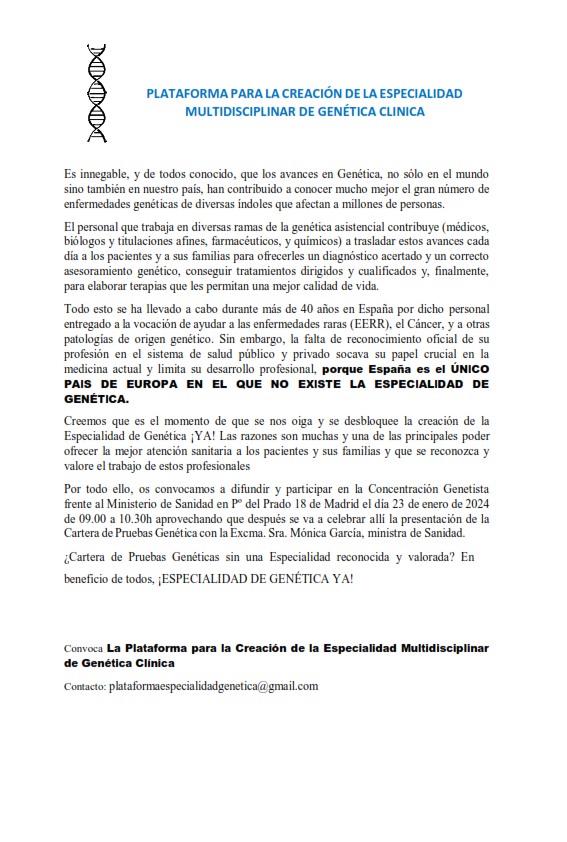 PLATAFORMA PARA LA CREACIÓN DE LA ESPECIALIDAD MULTIDISCIPLINAR DE GENÉTICA CLINICA

Es innegable, y de todos conocido, que los avances en Genética, no sólo en el mundo sino también en nuestro país, han contribuido a conocer mucho mejor el gran número de enfermedades genéticas de diversas índoles que afectan a millones de personas.

El personal que trabaja en diversas ramas de la genética asistencial contribuye (médicos, biólogos y titulaciones afines, farmacéuticos, y químicos) a trasladar estos avances cada día a los pacientes y a sus familias para ofrecerles un diagnóstico acertado y un correcto asesoramiento genético, conseguir tratamientos dirigidos y cualificados y, finalmente, para elaborar terapias que les permitan una mejor calidad de vida.

Todo esto se ha llevado a cabo durante más de 40 años en España por dicho personal entregado a la vocación de ayudar a las enfermedades raras (EERR), el Cáncer, y a otras patologías de origen genético. Sin embargo, la falta de reconocimiento oficial de su profesión en el sistema de salud público y privado socava su papel crucial en la medicina actual y limita su desarrollo profesional, porque España es el ÚNICO PAIS DE EUROPA EN EL QUE NO EXISTE LA ESPECIALIDAD DE GENÉTICA.

Creemos que es el momento de que se nos oiga y se desbloquee la creación de la Especialidad de Genética ¡YA! Las razones son muchas y una de las principales poder ofrecer la mejor atención sanitaria a los pacientes y sus familias y que se reconozca y valore el trabajo de estos profesionales

Por todo ello, os convocamos a difundir y participar en la Concentración Genetista frente al Ministerio de Sanidad en Pº del Prado 18 de Madrid el día 23 de enero de 2024 de 09.00 a 10.30h aprovechando que después se va a celebrar allí la presentación de la Cartera de Pruebas Genética con la Excma. Sra. Mónica García, ministra de Sanidad.

¿Cartera de Pruebas Genéticas sin una Especialidad reconocida y valorada? En beneficio de todos, ¡ESPECIALIDAD DE GENÉTICA YA!

Convoca La Plataforma para la Creación de la Especialidad Multidisciplinar de Genética Clínica

Contacto: plataformaespecialidadgenetica@gmail.com